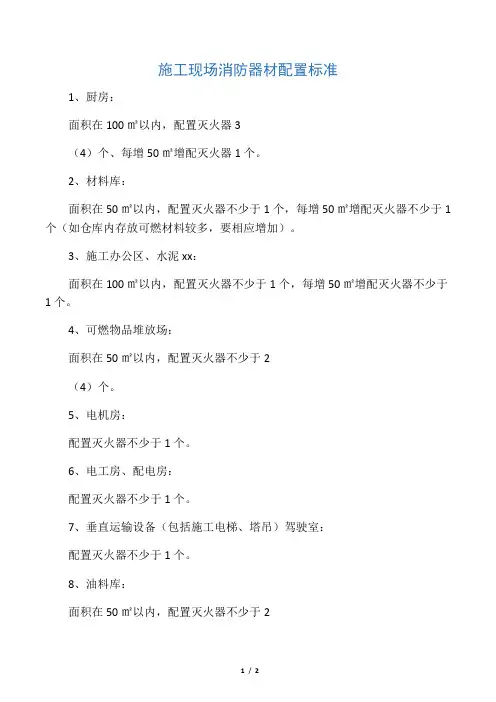 施工现场消防器材配置标准

1、厨房：

面积在 100 ㎡以内，配置灭火器 3

（4）个、每增 50 ㎡增配灭火器 1 个。

2、材料库：

面积在 50 ㎡以内，配置灭火器不少于 1 个，每增 50 ㎡增配灭火器不少于 1 个（如仓库内存放可燃材料较多，要相应增加）。

3、施工办公区、水泥 xx：

面积在 100 ㎡以内，配置灭火器不少于 1 个，每增 50 ㎡增配灭火器不少于 1 个。

4、可燃物品堆放场：

面积在 50 ㎡以内，配置灭火器不少于 2

（4）个。

5、电机房：

配置灭火器不少于 1 个。

6、电工房、配电房：

配置灭火器不少于 1 个。

7、垂直运输设备（包括施工电梯、塔吊）驾驶室：

配置灭火器不少于 1 个。

8、油料库：

面积在 50 ㎡以内，配置灭火器不少于 2

1 / 2